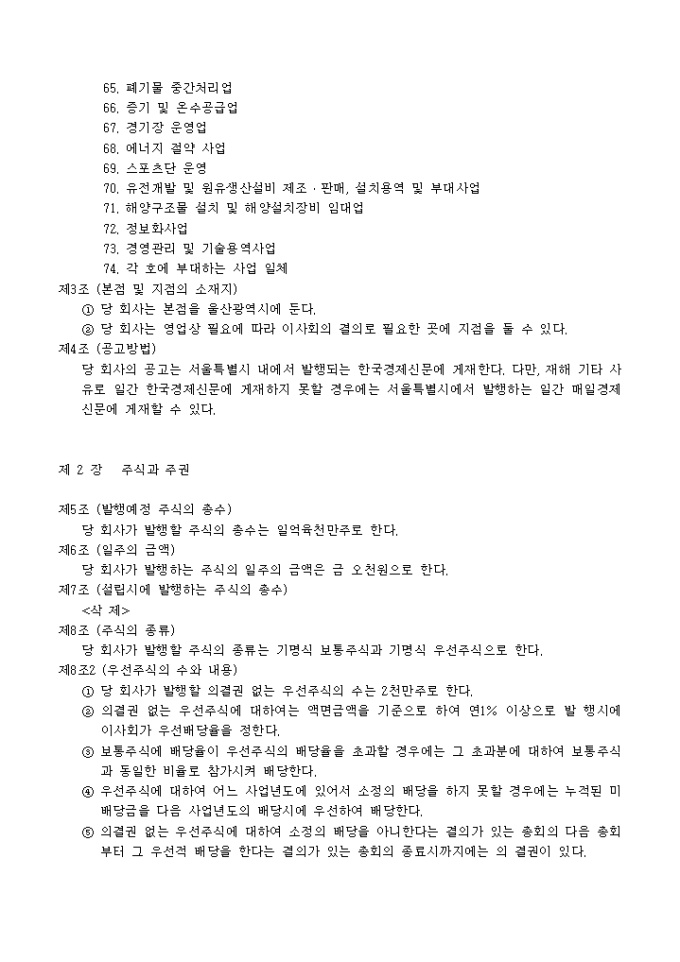 65. 폐기물 중간처리업
66. 증기 및 온수공급업
67. 경기장 운영업
68. 에너지 절약 사업
69. 스포츠단 운영
70. 유전개발 및 원유생산설비 제조 · 판매, 설치용역 및 부대사업
71. 해양구조물 설치 및 해양설치장비 임대업
72. 정보화사업
73. 경영관리 및 기술용역사업
74. 각 호에 부대하는 사업 일체
제3조 (본점 및 지점의 소재지)
① 당 회사는 본점을 울산광역시에 둔다.
② 당 회사는 영업상 필요에 따라 이사회의 결의로 필요한 곳에 지점을 둘 수 있다.
제4조 (공고방법)
당 회사의 공고는 서울특별시 내에서 발행되는 한국경제신문에 게재한다. 다만, 재해 기타 사유로 일간 한국경제신문에 게재하지 못할 경우에는 서울특별시에서 발행하는 일간 매일경제신문에 게재할 수 있다.

제 2 장 주식과 주권

제5조 (발행예정 주식의 총수)
당 회사가 발행할 주식의 총수는 일억육천만주로 한다.
제6조 (일주의 금액)
당 회사가 발행하는 주식의 일주의 금액은 금 오천원으로 한다.
제7조 (설립시에 발행하는 주식의 총수)
<삭 제>
제8조 (주식의 종류)
당 회사가 발행할 주식의 종류는 기명식 보통주식과 기명식 우선주식으로 한다.
제8조2 (우선주식의 수와 내용)
① 당 회사가 발행할 의결권 없는 우선주식의 수는 2천만주로 한다.
② 의결권 없는 우선주식에 대하여는 액면금액을 기준으로 하여 연1% 이상으로 발 행시에 이사회가 우선배당율을 정한다.
③ 보통주식에 배당율이 우선주식의 배당율을 초과할 경우에는 그 초과분에 대하여 보통주식과 동일한 비율로 참가시켜 배당한다.
④ 우선주식에 대하여 어느 사업년도에 있어서 소정의 배당을 하지 못할 경우에는 누적된 미배당금을 다음 사업년도의 배당시에 우선하여 배당한다.
⑤ 의결권 없는 우선주식에 대하여 소정의 배당을 아니한다는 결의가 있는 총회의 다음 총회부터 그 우선적 배당을 한다는 결의가 있는 총회의 종료시까지에는 의 결권이 있다.